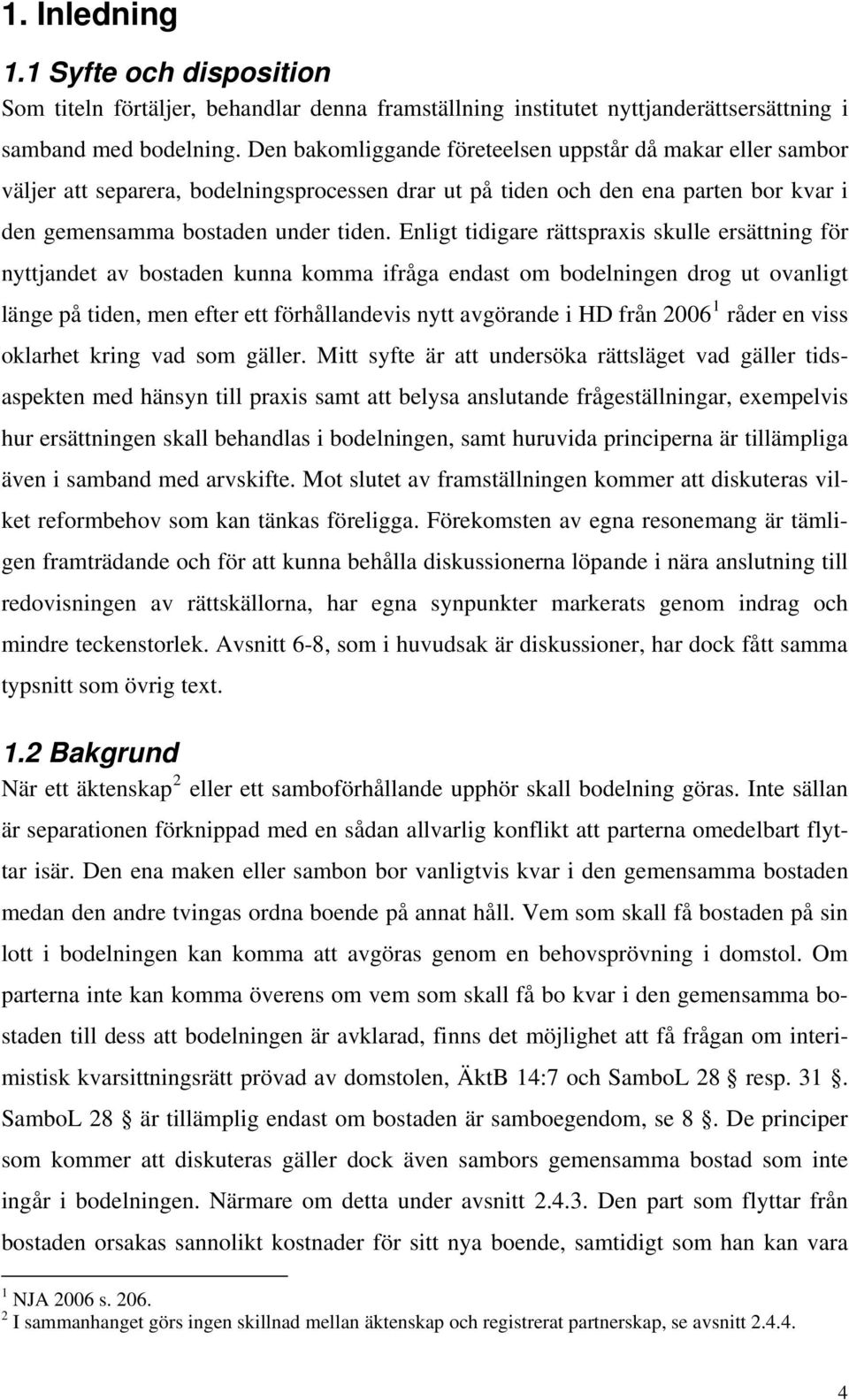 1. Inledning

1.1 Syfte och disposition

Som titeln förtäljer, behandlar denna framställning institutet nyttjanderättsersättning i samband med bodelning. Den bakomliggande företeelsen uppstår då makar eller sambor väljer att separera, bodelningsprocessen drar ut på tiden och den ena parten bor kvar i den gemensamma bostaden under tiden. Enligt tidigare rättspraxis skulle ersättning för nyttjandet av bostaden kunna komma ifråga endast om bodelningen drog ut ovanligt länge på tiden, men efter ett förhållandevis nytt avgörande i HD från 2006$^1$ råder en viss oklarhet kring vad som gäller. Mitt syfte är att undersöka rättsläget vad gäller tidsaspekten med hänsyn till praxis samt att belysa anslutande frågeställningar, exempelvis hur ersättningen skall behandlas i bodelningen, samt huruvida principerna är tillämpliga även i samband med arvskifte. Mot slutet av framställningen kommer att diskuteras vilket reformbehov som kan tänkas föreligga. Förekomsten av egna resonemang är tämligen framträdande och för att kunna behålla diskussionerna löpande i nära anslutning till redovisningen av rättskällorna, har egna synpunkter markerats genom indrag och mindre teckenstorlek. Avsnitt 6-8, som i huvudsak är diskussioner, har dock fått samma typsnitt som övrig text.

1.2 Bakgrund

När ett äktenskap$^2$ eller ett samboförhållande upphör skall bodelning göras. Inte sällan är separationen förknippad med en sådan allvarlig konflikt att parterna omedelbart flyttar isär. Den ena maken eller sambon bor vanligtvis kvar i den gemensamma bostaden medan den andre tvingas ordna boende på annat håll. Vem som skall få bostaden på sin lott i bodelningen kan komma att avgöras genom en behovsprövning i domstol. Om parterna inte kan komma överens om vem som skall få bo kvar i den gemensamma bostaden till dess att bodelningen är avklarad, finns det möjlighet att få frågan om interimistisk kvarsittningsrätt prövad av domstolen, ÄktB 14:7 och SamboL 28 § resp. 31 §. SamboL 28 § är tillämplig endast om bostaden är samboegendom, se 8 §. De principer som kommer att diskuteras gäller dock även sambors gemensamma bostad som inte ingår i bodelningen. Närmare om detta under avsnitt 2.4.3. Den part som flyttar från bostaden orsakas sannolikt kostnader för sitt nya boende, samtidigt som han kan vara

$^1$ NJA 2006 s. 206.
$^2$ I sammanhanget görs ingen skillnad mellan äktenskap och registrerat partnerskap, se avsnitt 2.4.4.

4